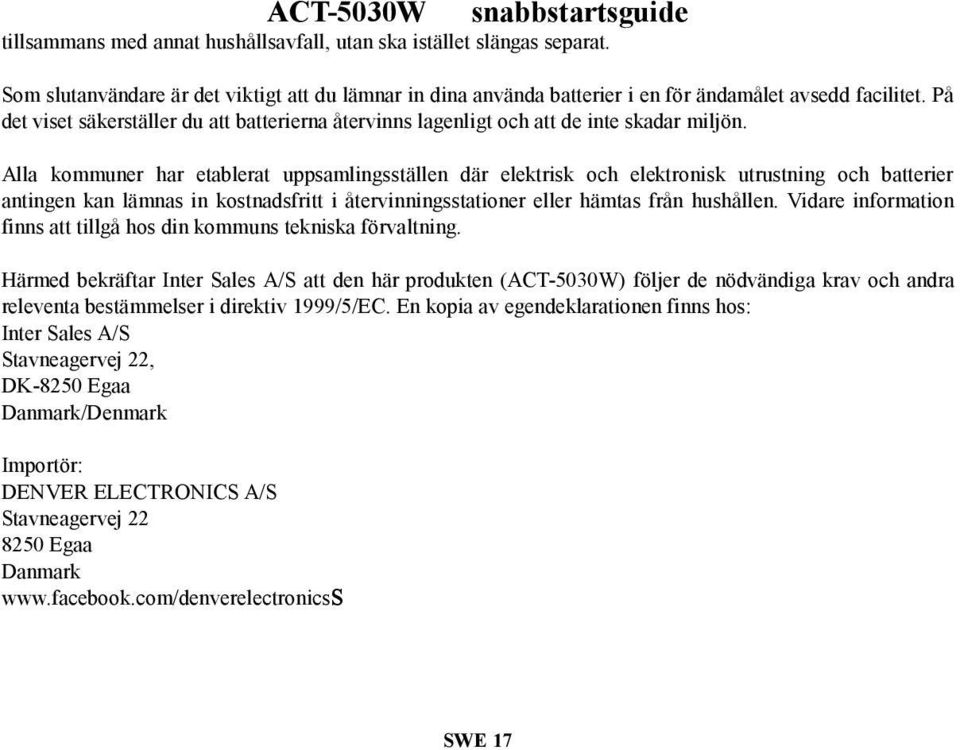 ACT-5030W snabbstartsguide
tillsammans med annat hushållsavfall, utan ska istället slängas separat.

Som slutanvändare är det viktigt att du lämnar in dina använda batterier i en för ändamålet avsedd facilitet. På det viset säkerställer du att batterierna återvinns lagenligt och att de inte skadar miljön.

Alla kommuner har etablerat uppsamlingsställen där elektrisk och elektronisk utrustning och batterier antingen kan lämnas in kostnadsfritt i återvinningsstationer eller hämtas från hushållen. Vidare information finns att tillgå hos din kommuns tekniska förvaltning.

Härmed bekräftar Inter Sales A/S att den här produkten (ACT-5030W) följer de nödvändiga krav och andra releventa bestämmelser i direktiv 1999/5/EC. En kopia av egendeklarationen finns hos:
Inter Sales A/S
Stavneagervej 22,
DK-8250 Egaa
Danmark/Denmark

Importör:
DENVER ELECTRONICS A/S
Stavneagervej 22
8250 Egaa
Danmark
www.facebook.com/denverelectronicsS

SWE 17